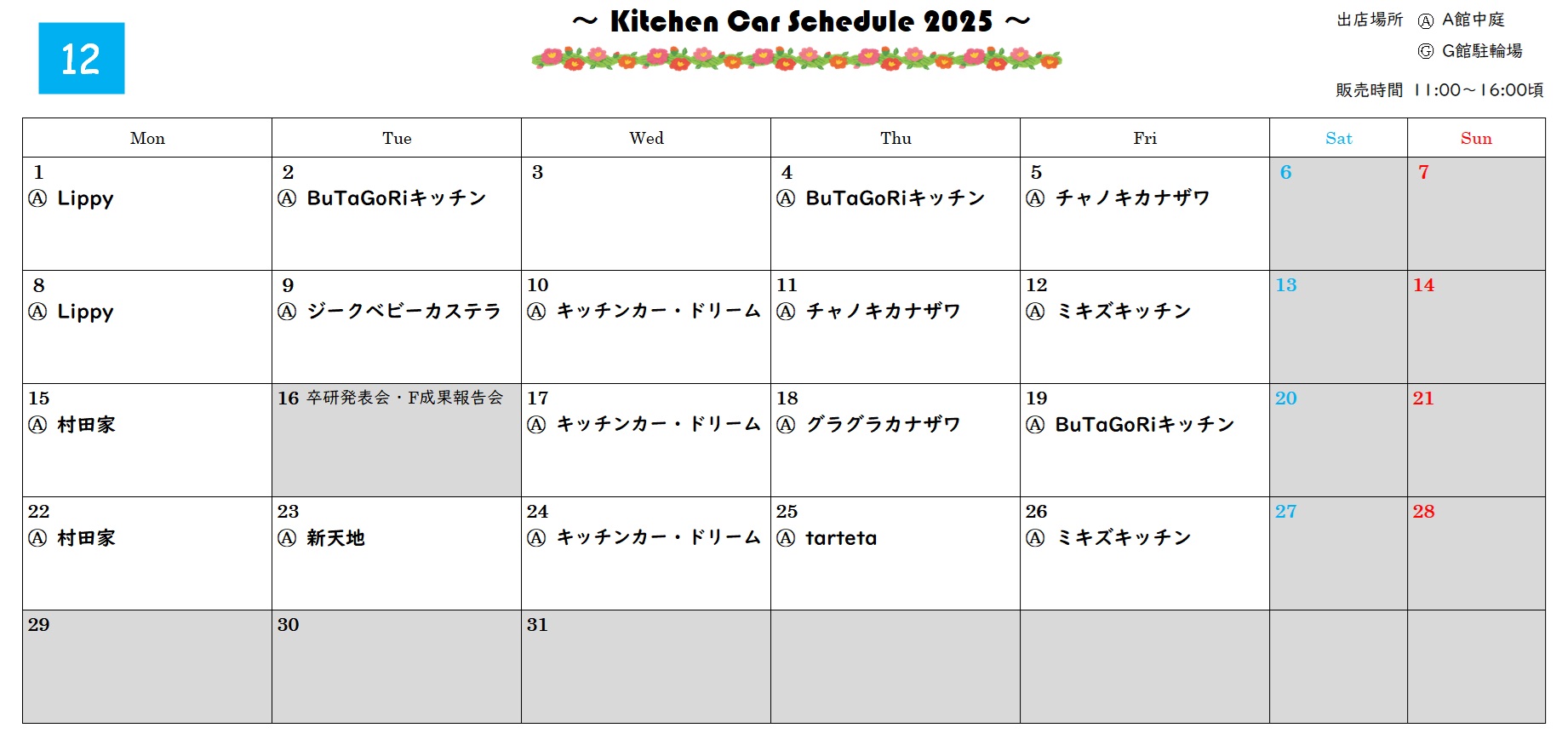 12

～ Kitchen Car Schedule 2025 ～

出店場所 Ⓐ A館中庭
Ⓖ G館駐輪場

販売時間 11:00～16:00頃

| Mon | Tue | Wed | Thu | Fri | Sat | Sun |
|---|---|---|---|---|---|---|
| 1 Ⓐ Lippy | 2 Ⓐ BuTaGoRiキッチン | 3 | 4 Ⓐ BuTaGoRiキッチン | 5 Ⓐ チャノキカナザワ | 6 | 7 |
| 8 Ⓐ Lippy | 9 Ⓐ ジークベビーカステラ | 10 Ⓐ キッチンカー・ドリーム | 11 Ⓐ チャノキカナザワ | 12 Ⓐ ミキズキッチン | 13 | 14 |
| 15 Ⓐ 村田家 | 16 卒研発表会・F成果報告会 | 17 Ⓐ キッチンカー・ドリーム | 18 Ⓐ グラグラカナザワ | 19 Ⓐ BuTaGoRiキッチン | 20 | 21 |
| 22 Ⓐ 村田家 | 23 Ⓐ 新天地 | 24 Ⓐ キッチンカー・ドリーム | 25 Ⓐ tarteta | 26 Ⓐ ミキズキッチン | 27 | 28 |
| 29 | 30 | 31 | | | | |